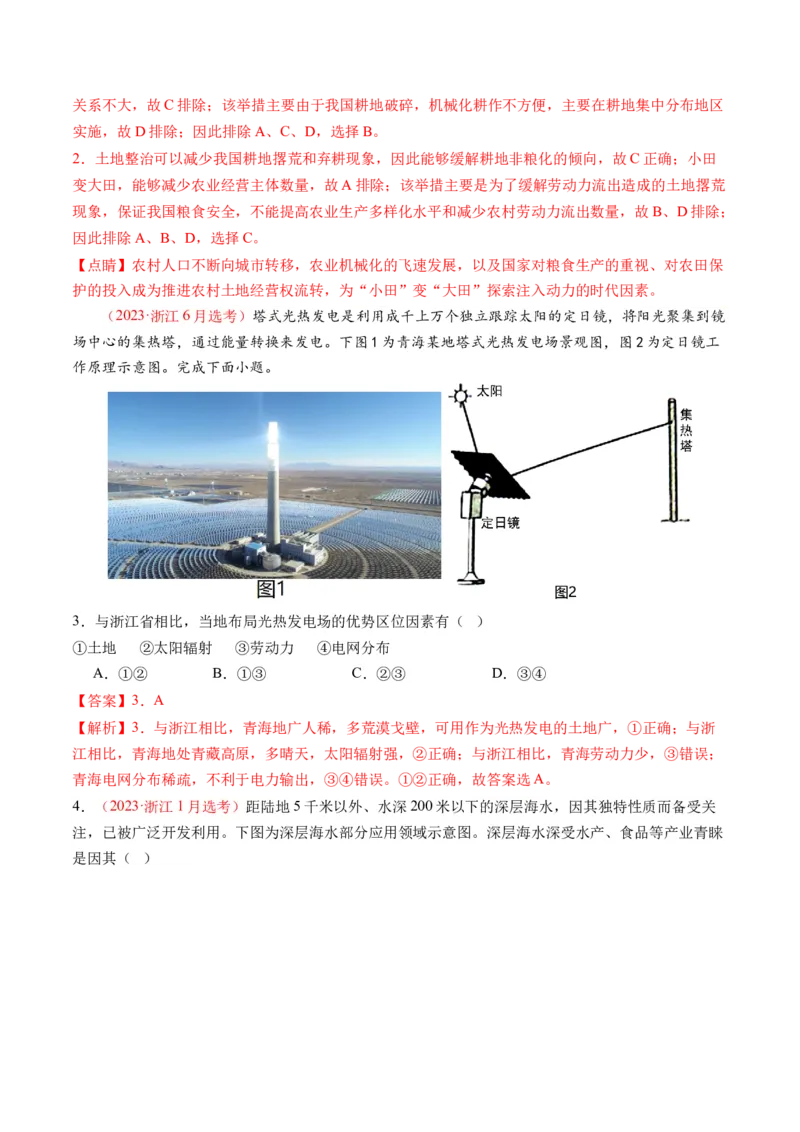 关系不大，故C排除；该举措主要由于我国耕地破碎，机械化耕作不方便，主要在耕地集中分布地区实施，故D排除；因此排除A、C、D，选择B。

2．土地整治可以减少我国耕地撂荒和弃耕现象，因此能够缓解耕地非粮化的倾向，故C正确；小田变大田，能够减少农业经营主体数量，故A排除；该举措主要是为了缓解劳动力流出造成的土地撂荒现象，保证我国粮食安全，不能提高农业生产多样化水平和减少农村劳动力流出数量，故B、D排除；因此排除A、B、D，选择C。

【点睛】农村人口不断向城市转移，农业机械化的飞速发展，以及国家对粮食生产的重视、对农田保护的投入成为推进农村土地经营权流转，为“小田”变“大田”探索注入动力的时代因素。

（2023·浙江6月选考）塔式光热发电是利用成千上万个独立跟踪太阳的定日镜，将阳光聚集到镜场中心的集热塔，通过能量转换来发电。下图1为青海某地塔式光热发电场景观图，图2为定日镜工作原理示意图。完成下面小题。

图1

太阳

集热塔

定日镜

图2

3．与浙江省相比，当地布局光热发电场的优势区位因素有（ ）

①土地 ②太阳辐射 ③劳动力 ④电网分布

A．①② B．①③ C．②③ D．③④

【答案】3．A

【解析】3．与浙江相比，青海地广人稀，多荒漠戈壁，可用作为光热发电的土地广，①正确；与浙江相比，青海地处青藏高原，多晴天，太阳辐射强，②正确；与浙江相比，青海劳动力少，③错误；青海电网分布稀疏，不利于电力输出，③④错误。①②正确，故答案选A。

4．（2023·浙江1月选考）距陆地5千米以外、水深200米以下的深层海水，因其独特性质而备受关注，已被广泛开发利用。下图为深层海水部分应用领域示意图。深层海水深受水产、食品等产业青睐是因其（ ）